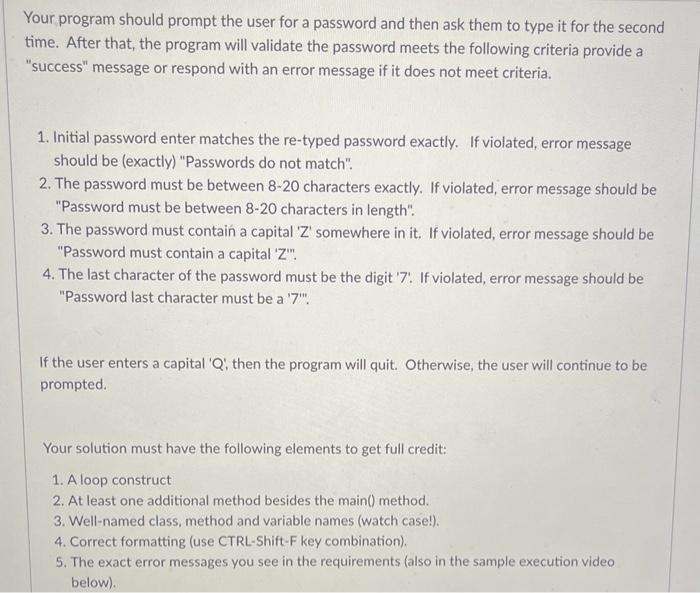 Your program should prompt the user for a password and then ask them to type it for the second time. After that, the program will validate the password meets the following criteria provide a "success" message or respond with an error message if it does not meet criteria.

1. Initial password enter matches the re-typed password exactly. If violated, error message should be (exactly) "Passwords do not match".
2. The password must be between 8-20 characters exactly. If violated, error message should be "Password must be between 8-20 characters in length".
3. The password must contain a capital 'Z' somewhere in it. If violated, error message should be "Password must contain a capital 'Z'".
4. The last character of the password must be the digit '7'. If violated, error message should be "Password last character must be a '7'".

If the user enters a capital 'Q', then the program will quit. Otherwise, the user will continue to be prompted.

Your solution must have the following elements to get full credit:

1. A loop construct
2. At least one additional method besides the main() method.
3. Well-named class, method and variable names (watch case!).
4. Correct formatting (use CTRL-Shift-F key combination).
5. The exact error messages you see in the requirements (also in the sample execution video below).